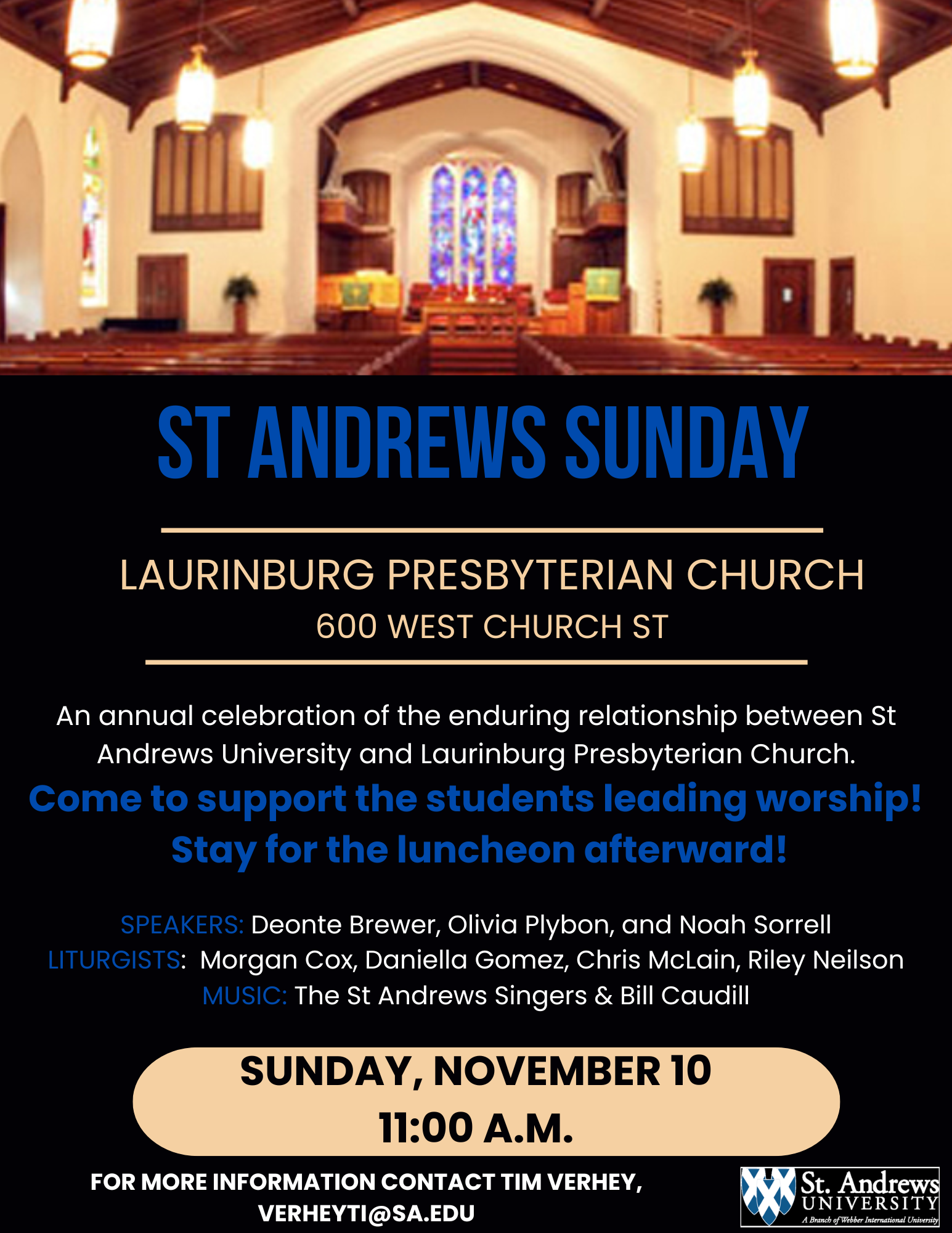 ST ANDREWS SUNDAY

LAURINBURG PRESBYTERIAN CHURCH
600 WEST CHURCH ST

An annual celebration of the enduring relationship between St Andrews University and Laurinburg Presbyterian Church.

Come to support the students leading worship!
Stay for the luncheon afterward!

SPEAKERS: Deonte Brewer, Olivia Plybon, and Noah Sorrell
LITURGISTS: Morgan Cox, Daniella Gomez, Chris McLain, Riley Neilson
MUSIC: The St Andrews Singers & Bill Caudill

SUNDAY, NOVEMBER 10
11:00 A.M.

FOR MORE INFORMATION CONTACT TIM VERHEY, VERHEYTI@SA.EDU

St. Andrews UNIVERSITY
A Branch of Webber International University